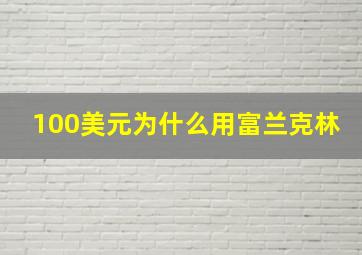 100美元为什么用富兰克林